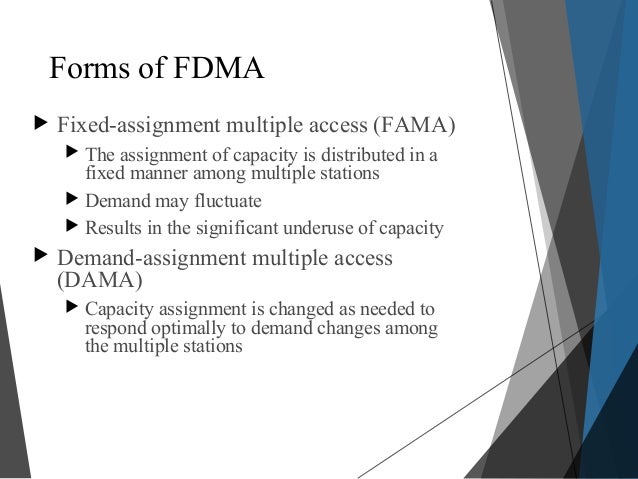 Forms of FDMA

▶ Fixed-assignment multiple access (FAMA)

▶ The assignment of capacity is distributed in a fixed manner among multiple stations

▶ Demand may fluctuate

▶ Results in the significant underuse of capacity

▶ Demand-assignment multiple access (DAMA)

▶ Capacity assignment is changed as needed to respond optimally to demand changes among the multiple stations